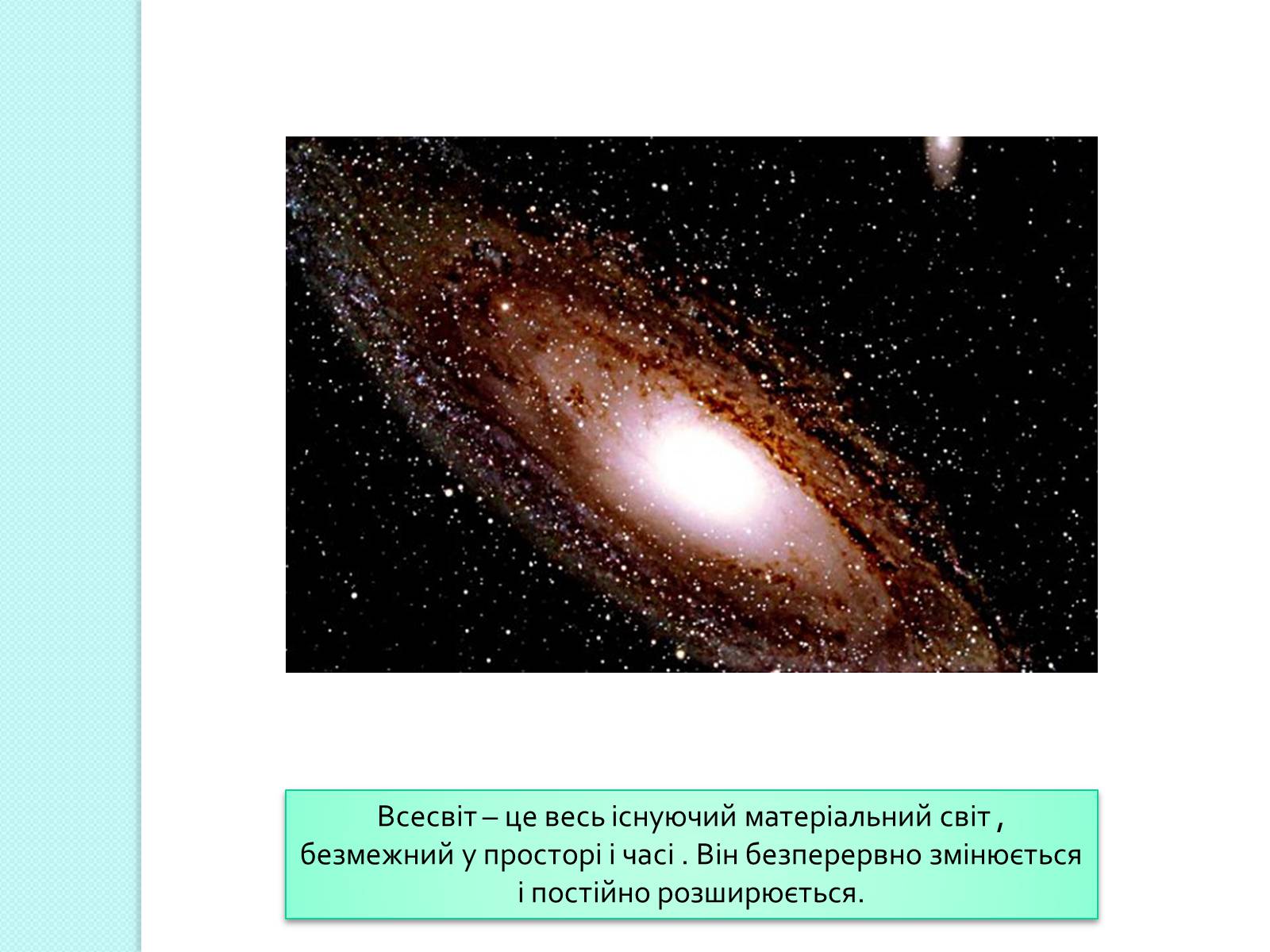 Всесвіт – це весь існуючий матеріальний світ , безмежний у просторі і часі . Він безперервно змінюється і постійно розширюється.